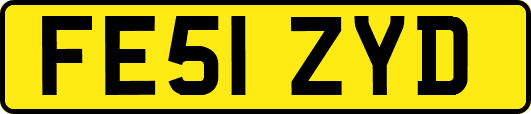 FE51 ZYD